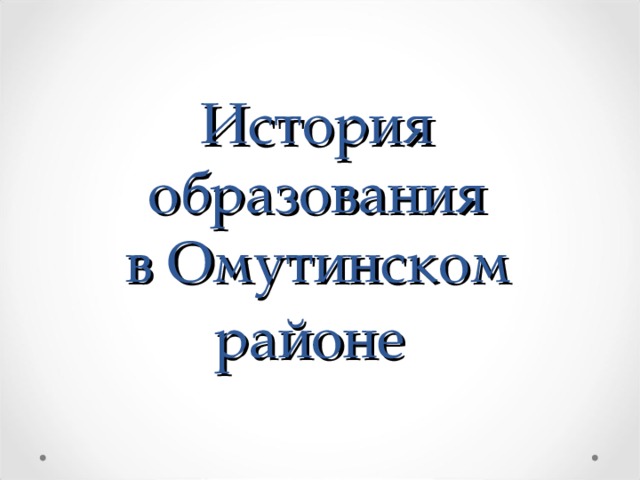 История образования в Омутинском районе